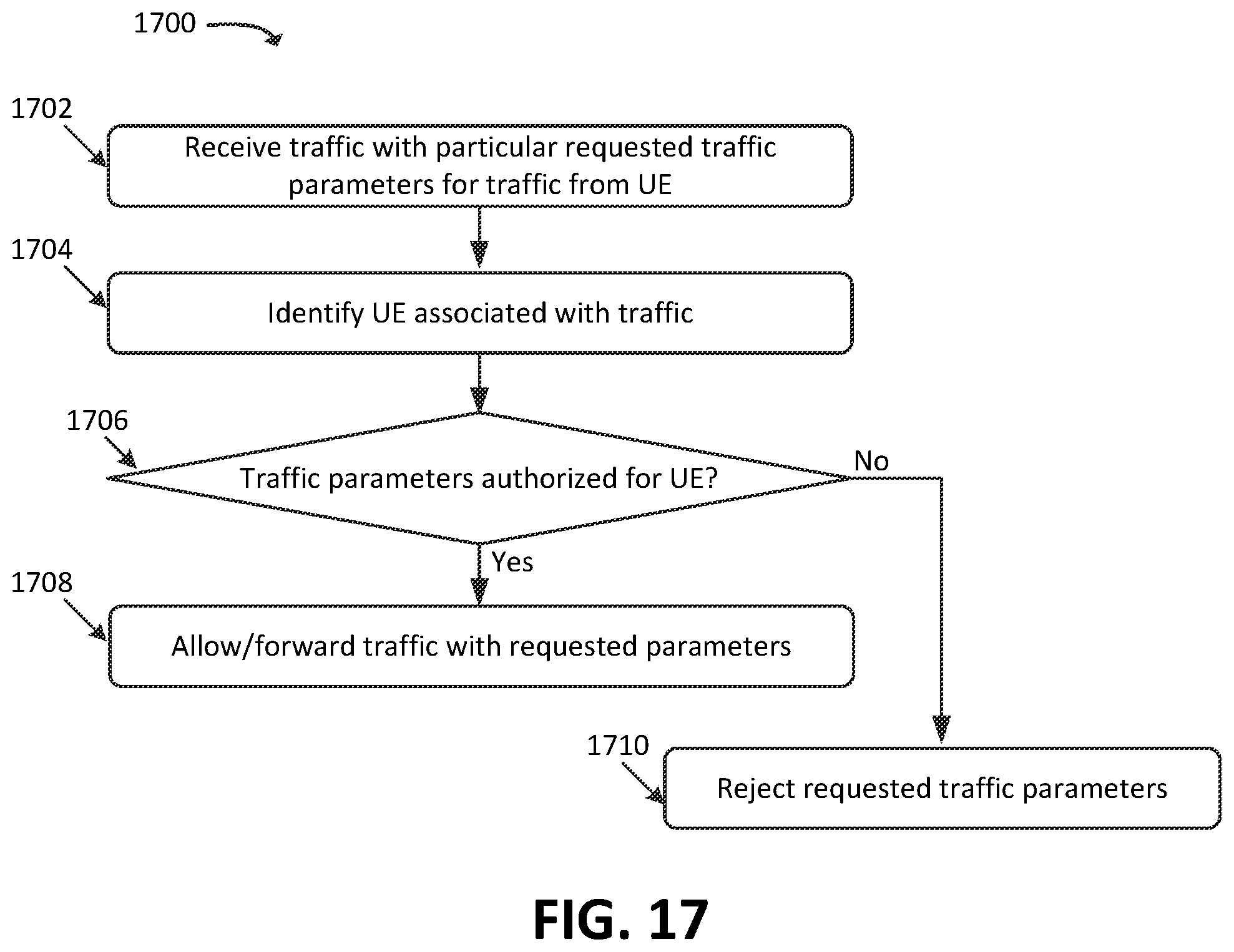 1700

1702

Receive traffic with particular requested traffic parameters for traffic from UE

1704

Identify UE associated with traffic

1706

Traffic parameters authorized for UE?

No

Yes

1708

Allow/forward traffic with requested parameters

1710

Reject requested traffic parameters

FIG. 17